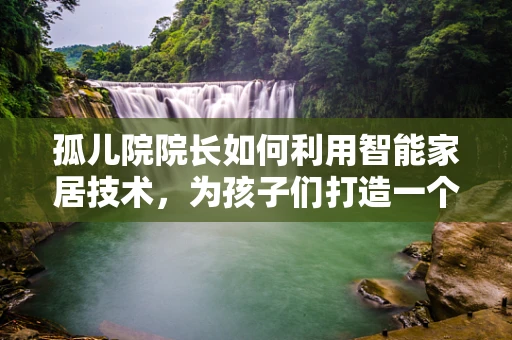 孤儿院院长如何利用智能家居技术，为孩子们打造一个